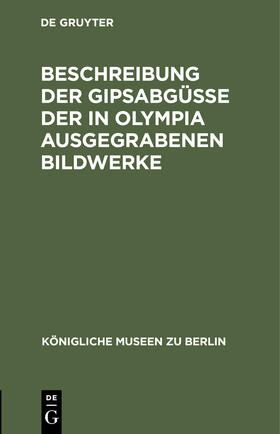 DE GRUYTER

BESCHREIBUNG DER GIPSABGÜSSE DER IN OLYMPIA AUSGEGRABENEN BILDWERKE

KÖNIGLICHE MUSEEN ZU BERLIN

DE
G